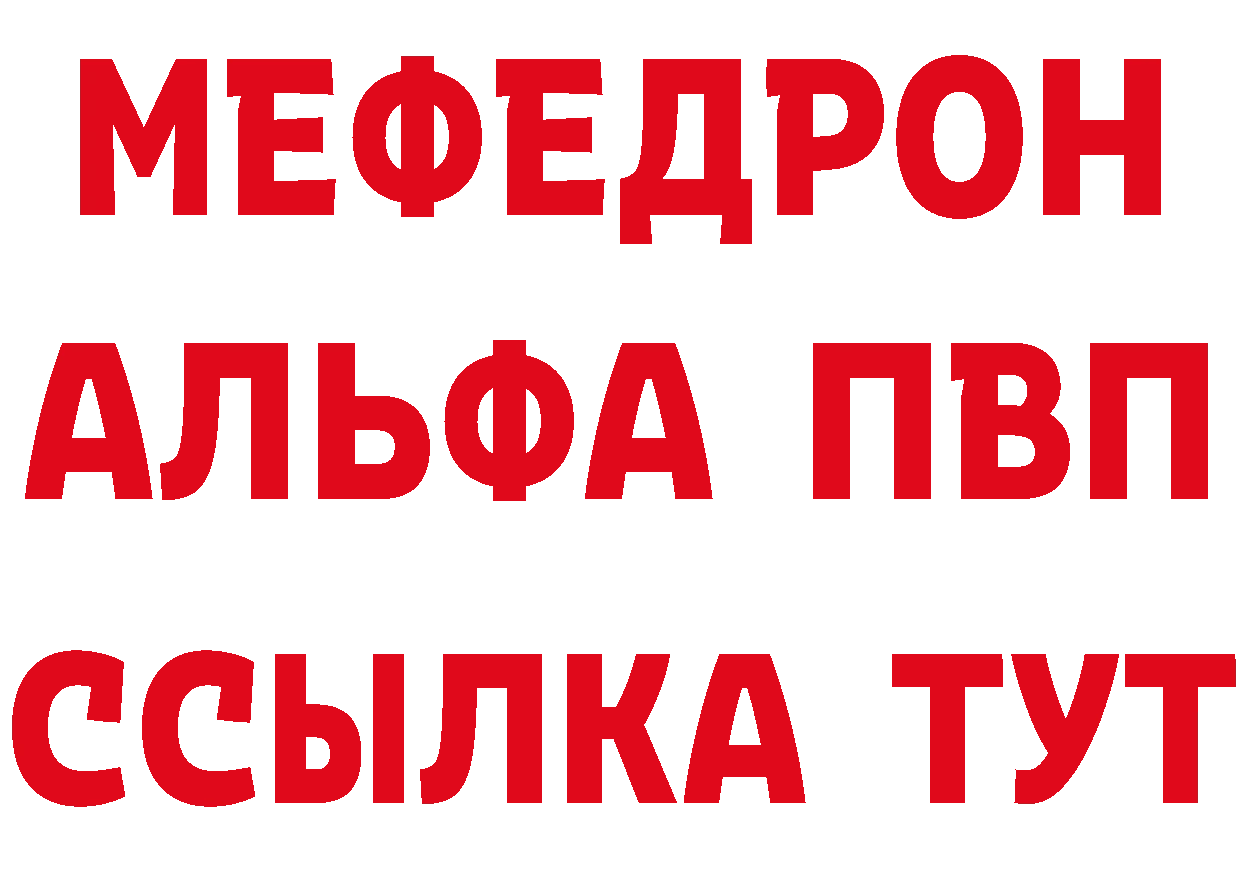 МЕФЕДРОН
АЛЬФА ПВП
ССЫЛКА ТУТ